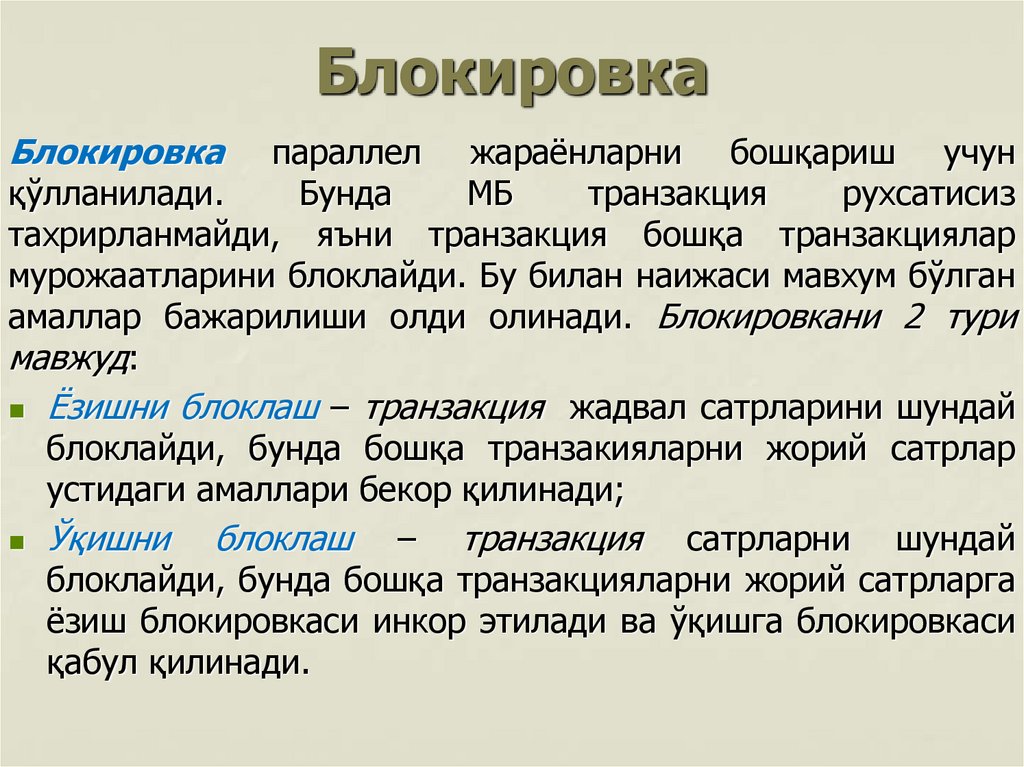 Блокировка

Блокировка параллел жараёнларни бошқариш учун қўлланилади. Бунда МБ транзакция рухсатисиз тахрирланмайди, яъни транзакция бошқа транзакциялар мурожаатларини блоклайди. Бу билан наижаси мавхум бўлган амаллар бажарилиши олди олинади. Блокировкани 2 тури мавжуд:

Ёзишни блоклаш – транзакция жадвал сатрларини шундай блоклайди, бунда бошқа транзакияларни жорий сатрлар устидаги амаллари бекор қилинади;

Ўқишни блоклаш – транзакция сатрларни шундай блоклайди, бунда бошқа транзакцияларни жорий сатрларга ёзиш блокировкаси инкор этилади ва ўқишга блокировкаси қабул қилинади.